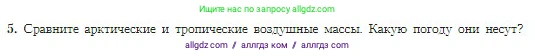 Ищите нас по запросу allgdz.com

5. Сравните арктические и тропические воздушные массы. Какую погоду они несут?

allgdz com / аллгдз ком / аллгдз com